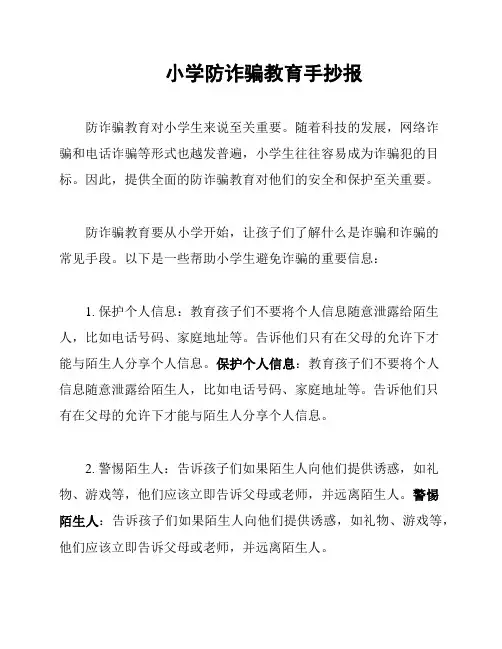 小学防诈骗教育手抄报

防诈骗教育对小学生来说至关重要。随着科技的发展，网络诈骗和电话诈骗等形式也越发普遍，小学生往往容易成为诈骗犯的目标。因此，提供全面的防诈骗教育对他们的安全和保护至关重要。

防诈骗教育要从小学开始，让孩子们了解什么是诈骗和诈骗的常见手段。以下是一些帮助小学生避免诈骗的重要信息：

1. 保护个人信息：教育孩子们不要将个人信息随意泄露给陌生人，比如电话号码、家庭地址等。告诉他们只有在父母的允许下才能与陌生人分享个人信息。保护个人信息：教育孩子们不要将个人信息随意泄露给陌生人，比如电话号码、家庭地址等。告诉他们只有在父母的允许下才能与陌生人分享个人信息。

2. 警惕陌生人：告诉孩子们如果陌生人向他们提供诱惑，如礼物、游戏等，他们应该立即告诉父母或老师，并远离陌生人。警惕陌生人：告诉孩子们如果陌生人向他们提供诱惑，如礼物、游戏等，他们应该立即告诉父母或老师，并远离陌生人。